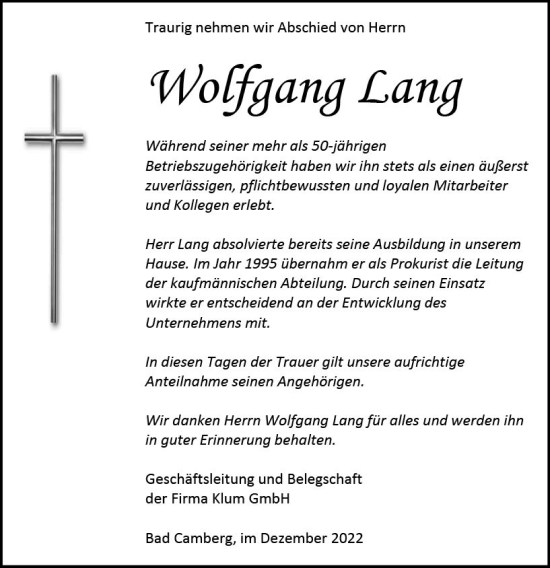 Traurig nehmen wir Abschied von Herrn

Wolfgang Lang

Während seiner mehr als 50-jährigen Betriebszugehörigkeit haben wir ihn stets als einen äußerst zuverlässigen, pflichtbewussten und loyalen Mitarbeiter und Kollegen erlebt.

Herr Lang absolvierte bereits seine Ausbildung in unserem Hause. Im Jahr 1995 übernahm er als Prokurist die Leitung der kaufmännischen Abteilung. Durch seinen Einsatz wirkte er entscheidend an der Entwicklung des Unternehmens mit.

In diesen Tagen der Trauer gilt unsere aufrichtige Anteilnahme seinen Angehörigen.

Wir danken Herrn Wolfgang Lang für alles und werden ihn in guter Erinnerung behalten.

Geschäftsleitung und Belegschaft
der Firma Klum GmbH

Bad Camberg, im Dezember 2022